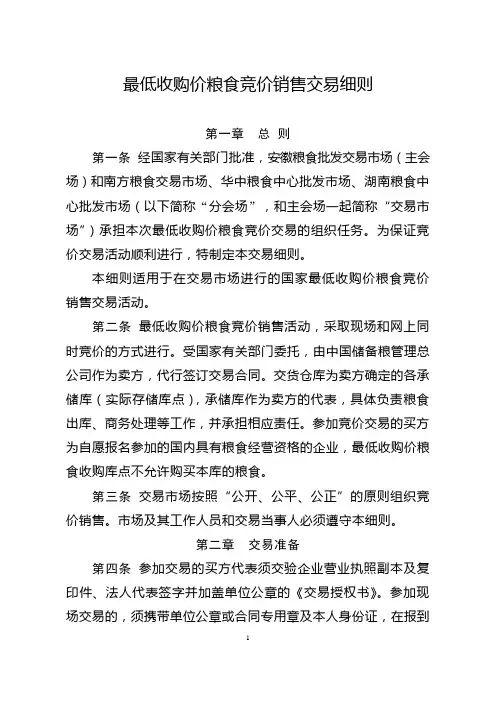 最低收购价粮食竞价销售交易细则

第一章 总 则

第一条 经国家有关部门批准，安徽粮食批发交易市场（主会场）和南方粮食交易市场、华中粮食中心批发市场、湖南粮食中心批发市场（以下简称“分会场”，和主会场一起简称“交易市场”）承担本次最低收购价粮食竞价交易的组织任务。为保证竞价交易活动顺利进行，特制定本交易细则。

本细则适用于在交易市场进行的国家最低收购价粮食竞价销售交易活动。

第二条 最低收购价粮食竞价销售活动，采取现场和网上同时竞价的方式进行。受国家有关部门委托，由中国储备粮管理总公司作为卖方，代行签订交易合同。交货仓库为卖方确定的各承储库（实际存储库点），承储库作为卖方的代表，具体负责粮食出库、商务处理等工作，并承担相应责任。参加竞价交易的买方为自愿报名参加的国内具有粮食经营资格的企业，最低收购价粮食收购库点不允许购买本库的粮食。

第三条 交易市场按照“公开、公平、公正”的原则组织竞价销售。市场及其工作人员和交易当事人必须遵守本细则。

第二章 交易准备

第四条 参加交易的买方代表须交验企业营业执照副本及复印件、法人代表签字并加盖单位公章的《交易授权书》。参加现场交易的，须携带单位公章或合同专用章及本人身份证，在报到

1